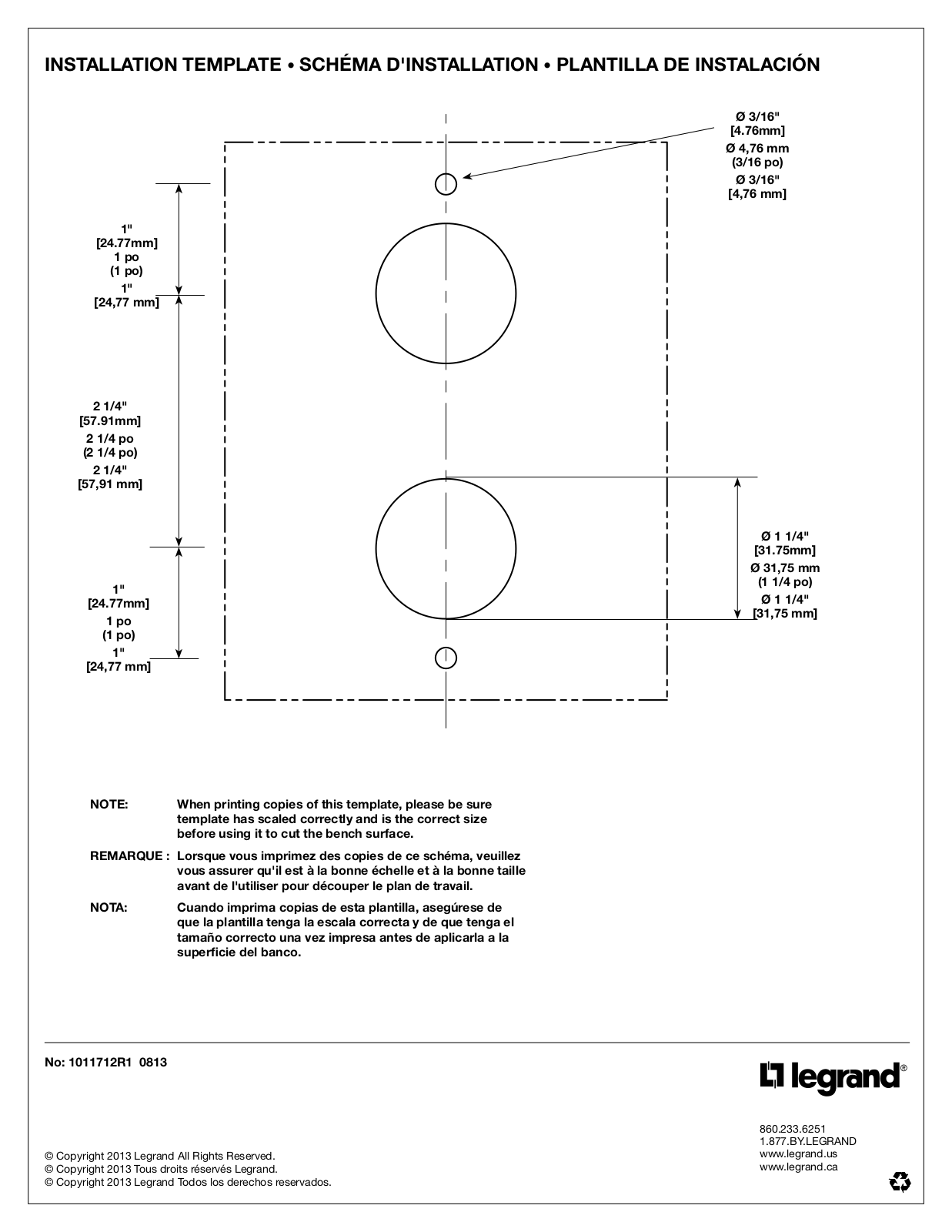 INSTALLATION TEMPLATE • SCHÉMA D'INSTALLATION • PLANTILLA DE INSTALACIÓN

Ø 3/16"
[4.76mm]
Ø 4,76 mm
(3/16 po)
Ø 3/16"
[4,76 mm]

1"
[24.77mm]
1 po
(1 po)
1"
[24,77 mm]

2 1/4"
[57.91mm]
2 1/4 po
(2 1/4 po)
2 1/4"
[57,91 mm]

Ø 1 1/4"
[31.75mm]
Ø 31,75 mm
(1 1/4 po)
Ø 1 1/4"
[31,75 mm]

1"
[24.77mm]
1 po
(1 po)
1"
[24,77 mm]

NOTE: When printing copies of this template, please be sure template has scaled correctly and is the correct size before using it to cut the bench surface.

REMARQUE : Lorsque vous imprimez des copies de ce schéma, veuillez vous assurer qu'il est à la bonne échelle et à la bonne taille avant de l'utiliser pour découper le plan de travail.

NOTA: Cuando imprima copias de esta plantilla, asegúrese de que la plantilla tenga la escala correcta y de que tenga el tamaño correcto una vez impresa antes de aplicarla a la superficie del banco.

No: 1011712R1 0813

legrand®

860.233.6251
1.877.BY.LEGRAND
www.legrand.us
www.legrand.ca

© Copyright 2013 Legrand All Rights Reserved.
© Copyright 2013 Tous droits réservés Legrand.
© Copyright 2013 Legrand Todos los derechos reservados.